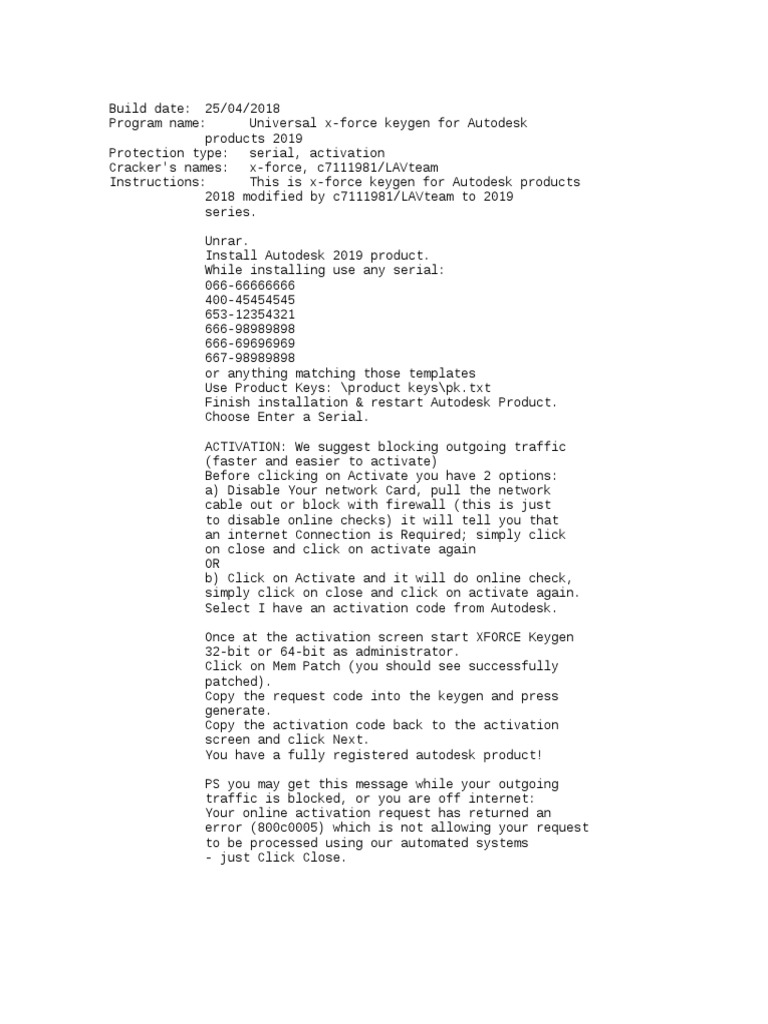 Build date: 25/04/2018
Program name: Universal x-force keygen for Autodesk products 2019
Protection type: serial, activation
Cracker's names: x-force, c7111981/LAVteam
Instructions: This is x-force keygen for Autodesk products 2018 modified by c7111981/LAVteam to 2019 series.

Unrar.
Install Autodesk 2019 product.
While installing use any serial:
066-66666666
400-45454545
653-12354321
666-98989898
666-69696969
667-98989898
or anything matching those templates
Use Product Keys: \product keys\pk.txt
Finish installation & restart Autodesk Product.
Choose Enter a Serial.

ACTIVATION: We suggest blocking outgoing traffic (faster and easier to activate)
Before clicking on Activate you have 2 options:
a) Disable Your network Card, pull the network cable out or block with firewall (this is just to disable online checks) it will tell you that an internet Connection is Required; simply click on close and click on activate again
OR
b) Click on Activate and it will do online check, simply click on close and click on activate again.
Select I have an activation code from Autodesk.

Once at the activation screen start XFORCE Keygen 32-bit or 64-bit as administrator.
Click on Mem Patch (you should see successfully patched).
Copy the request code into the keygen and press generate.
Copy the activation code back to the activation screen and click Next.
You have a fully registered autodesk product!

PS you may get this message while your outgoing traffic is blocked, or you are off internet:
Your online activation request has returned an error (800c0005) which is not allowing your request to be processed using our automated systems
- just Click Close.